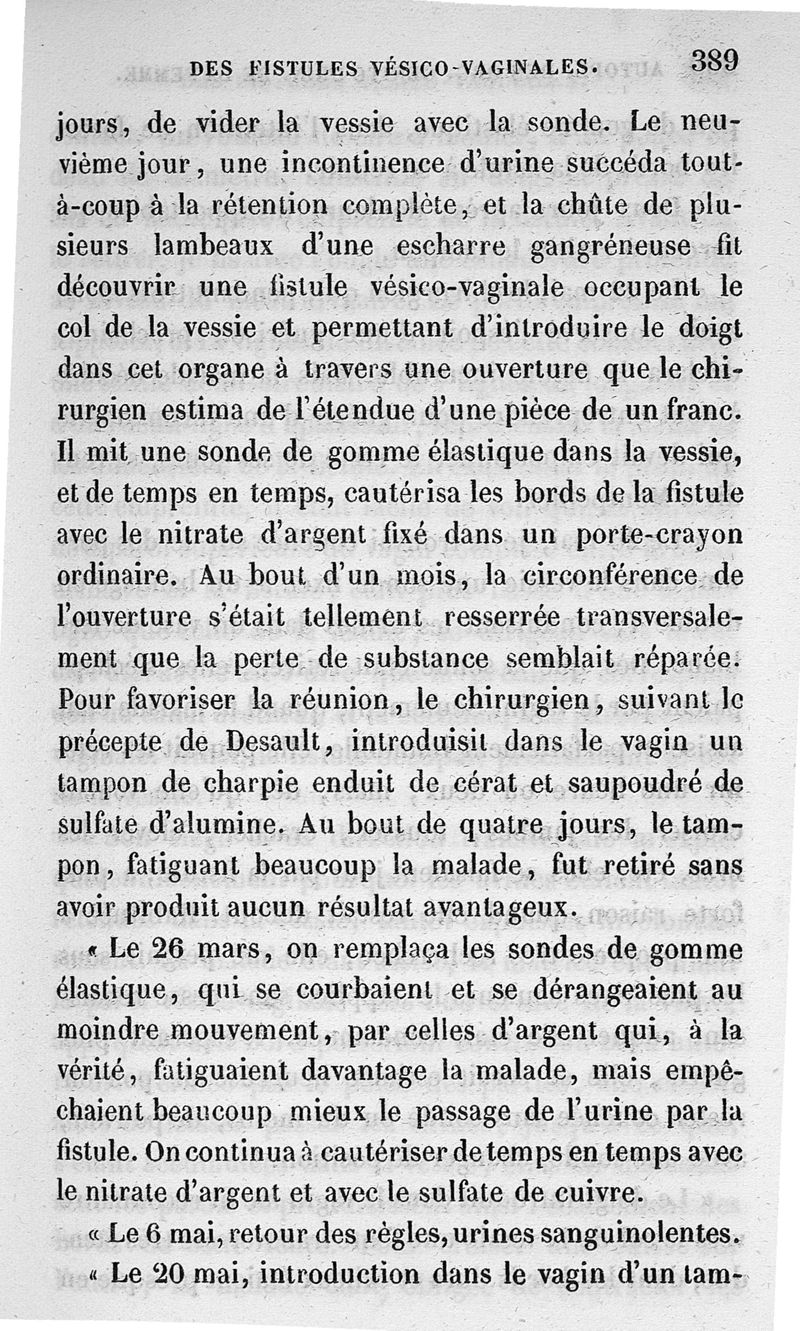 DES FISTULES VÉSICO-VAGINALES. 389

jours, de vider la vessie avec la sonde. Le neuvième jour, une incontinence d'urine succéda tout-à-coup à la rétention complète, et la chûte de plusieurs lambeaux d'une escharre gangréneuse fit découvrir une fistule vésico-vaginale occupant le col de la vessie et permettant d'introduire le doigt dans cet organe à travers une ouverture que le chirurgien estima de l'étendue d'une pièce de un franc. Il mit une sonde de gomme élastique dans la vessie, et de temps en temps, cautérisa les bords de la fistule avec le nitrate d'argent fixé dans un porte-crayon ordinaire. Au bout d'un mois, la circonférence de l'ouverture s'était tellement resserrée transversalement que la perte de substance semblait réparée. Pour favoriser la réunion, le chirurgien, suivant le précepte de Desault, introduisit dans le vagin un tampon de charpie enduit de cérat et saupoudré de sulfate d'alumine. Au bout de quatre jours, le tampon, fatiguant beaucoup la malade, fut retiré sans avoir produit aucun résultat avantageux.

« Le 26 mars, on remplaça les sondes de gomme élastique, qui se courbaient et se dérangeaient au moindre mouvement, par celles d'argent qui, à la vérité, fatiguaient davantage la malade, mais empêchaient beaucoup mieux le passage de l'urine par la fistule. On continua à cautériser de temps en temps avec le nitrate d'argent et avec le sulfate de cuivre.

« Le 6 mai, retour des règles, urines sanguinolentes.

« Le 20 mai, introduction dans le vagin d'un tam-